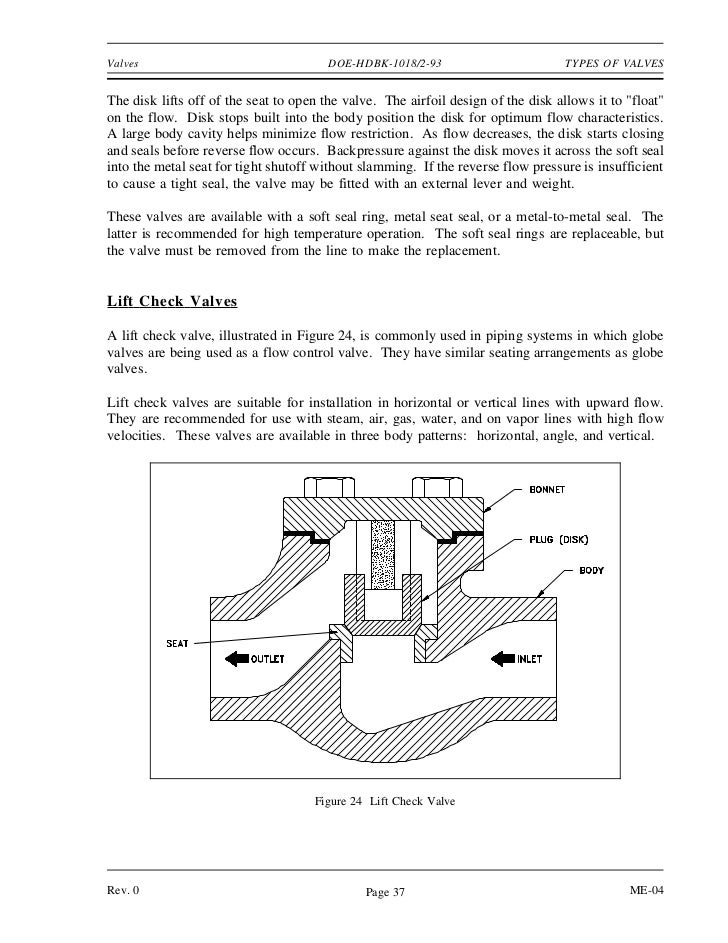 Valves DOE-HDBK-1018/2-93 TYPES OF VALVES

The disk lifts off of the seat to open the valve. The airfoil design of the disk allows it to "float" on the flow. Disk stops built into the body position the disk for optimum flow characteristics. A large body cavity helps minimize flow restriction. As flow decreases, the disk starts closing and seals before reverse flow occurs. Backpressure against the disk moves it across the soft seal into the metal seat for tight shutoff without slamming. If the reverse flow pressure is insufficient to cause a tight seal, the valve may be fitted with an external lever and weight.

These valves are available with a soft seal ring, metal seat seal, or a metal-to-metal seal. The latter is recommended for high temperature operation. The soft seal rings are replaceable, but the valve must be removed from the line to make the replacement.

Lift Check Valves

A lift check valve, illustrated in Figure 24, is commonly used in piping systems in which globe valves are being used as a flow control valve. They have similar seating arrangements as globe valves.

Lift check valves are suitable for installation in horizontal or vertical lines with upward flow. They are recommended for use with steam, air, gas, water, and on vapor lines with high flow velocities. These valves are available in three body patterns: horizontal, angle, and vertical.

BONNET
PLUG (DISK)
BODY
SEAT
OUTLET
INLET

Figure 24 Lift Check Valve

Rev. 0 Page 37 ME-04